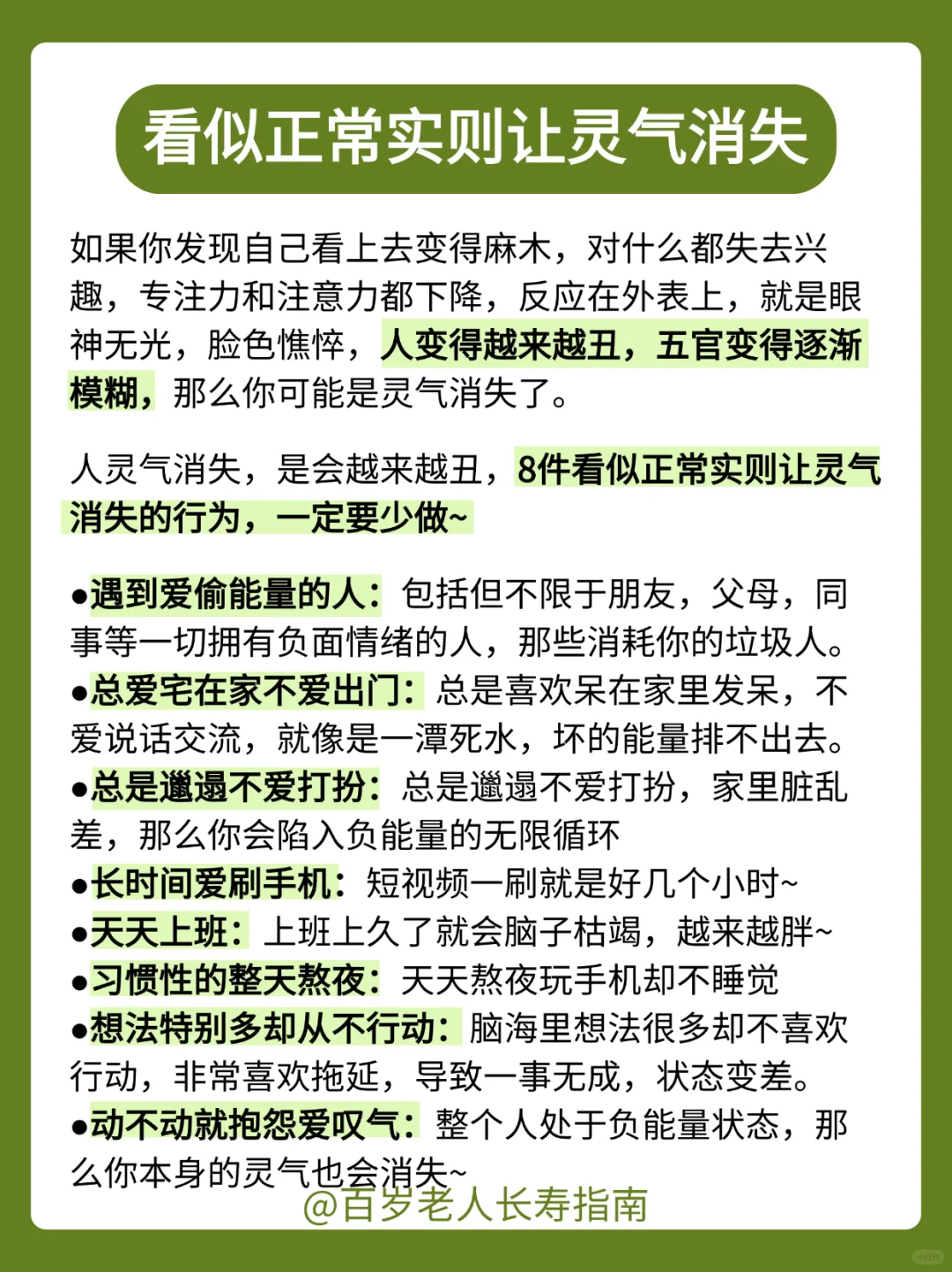 看似正常实则让灵气消失

如果你发现自己看上去变得麻木，对什么都失去兴趣，专注力和注意力都下降，反应在外表上，就是眼神无光，脸色憔悴，人变得越来越丑，五官变得逐渐模糊，那么你可能是灵气消失了。

人灵气消失，是会越来越丑，8件看似正常实则让灵气消失的行为，一定要少做~

●遇到爱偷能量的人：包括但不限于朋友，父母，同事等一切拥有负面情绪的人，那些消耗你的垃圾人。
●总爱宅在家不爱出门：总是喜欢呆在家里发呆，不爱说话交流，就像是一潭死水，坏的能量排不出去。
●总是邋遢不爱打扮：总是邋遢不爱打扮，家里脏乱差，那么你会陷入负能量的无限循环
●长时间爱刷手机：短视频一刷就是好几个小时~
●天天上班：上班上久了就会脑子枯竭，越来越胖~
●习惯性的整天熬夜：天天熬夜玩手机却不睡觉
●想法特别多却从不行动：脑海里想法很多却不喜欢行动，非常喜欢拖延，导致一事无成，状态变差。
●动不动就抱怨爱叹气：整个人处于负能量状态，那么你本身的灵气也会消失~

@百岁老人长寿指南